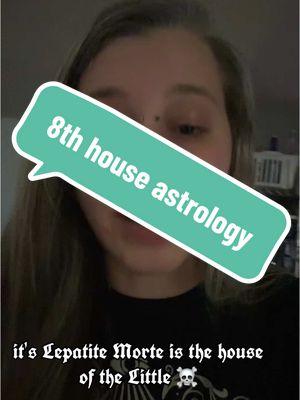 8th house astrology

it's Lepatite Morte is the house of the Little ☠️